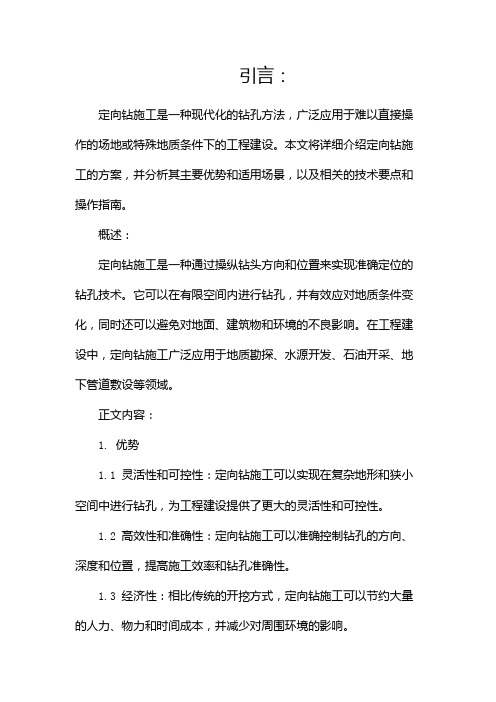 引言：

定向钻施工是一种现代化的钻孔方法，广泛应用于难以直接操作的场地或特殊地质条件下的工程建设。本文将详细介绍定向钻施工的方案，并分析其主要优势和适用场景，以及相关的技术要点和操作指南。

概述：

定向钻施工是一种通过操纵钻头方向和位置来实现准确定位的钻孔技术。它可以在有限空间内进行钻孔，并有效应对地质条件变化，同时还可以避免对地面、建筑物和环境的不良影响。在工程建设中，定向钻施工广泛应用于地质勘探、水源开发、石油开采、地下管道敷设等领域。

正文内容：

1. 优势

1.1 灵活性和可控性：定向钻施工可以实现在复杂地形和狭小空间中进行钻孔，为工程建设提供了更大的灵活性和可控性。

1.2 高效性和准确性：定向钻施工可以准确控制钻孔的方向、深度和位置，提高施工效率和钻孔准确性。

1.3 经济性：相比传统的开挖方式，定向钻施工可以节约大量的人力、物力和时间成本，并减少对周围环境的影响。